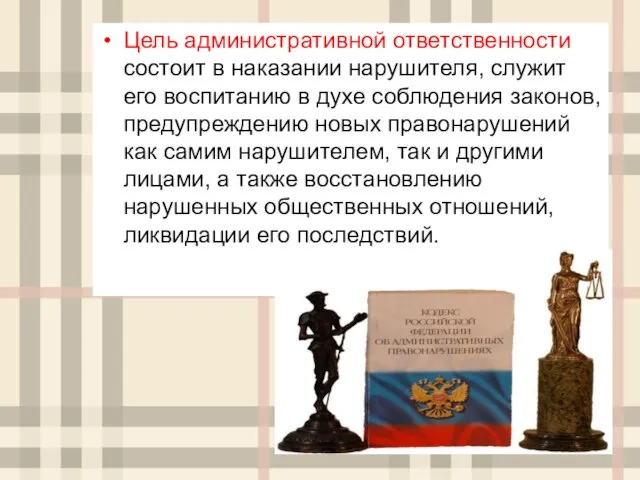 • Цель административной ответственности состоит в наказании нарушителя, служит его воспитанию в духе соблюдения законов, предупреждению новых правонарушений как самим нарушителем, так и другими лицами, а также восстановлению нарушенных общественных отношений, ликвидации его последствий.

КОДЕКС РОССИЙСКОЙ ФЕДЕРАЦИИ ОБ АДМИНИСТРАТИВНЫХ ПРАВОНАРУШЕНИЯХ